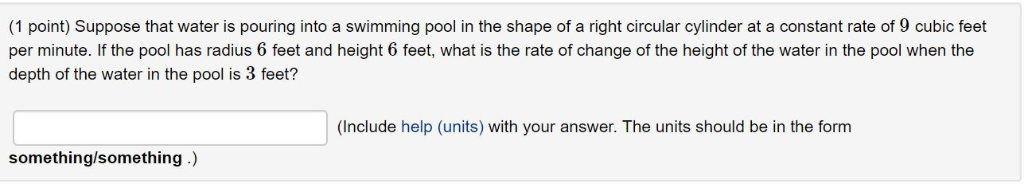 (1 point) Suppose that water is pouring into a swimming pool in the shape of a right circular cylinder at a constant rate of $9$ cubic feet per minute. If the pool has radius $6$ feet and height $6$ feet, what is the rate of change of the height of the water in the pool when the depth of the water in the pool is $3$ feet?

(Include help (units) with your answer. The units should be in the form something/something .)